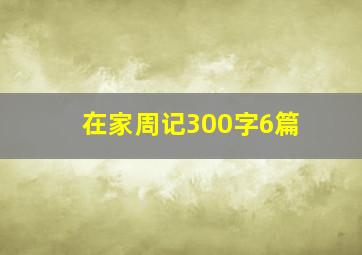 在家周记300字6篇